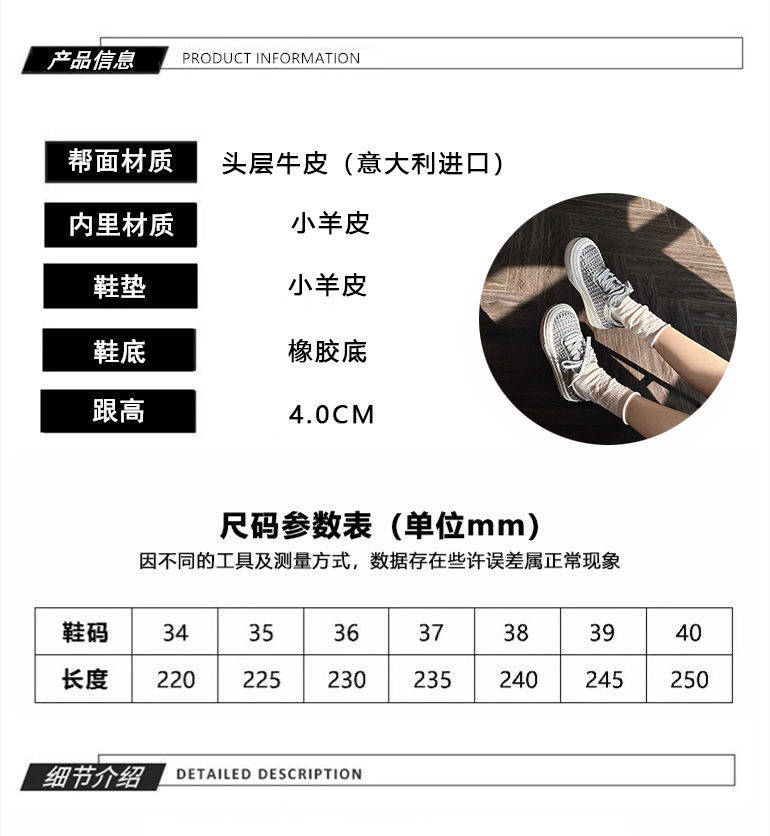 产品信息 PRODUCT INFORMATION

帮面材质 头层牛皮（意大利进口）

内里材质 小羊皮

鞋垫 小羊皮

鞋底 橡胶底

跟高 4.0CM

尺码参数表（单位mm）

因不同的工具及测量方式，数据存在些许误差属正常现象

| 鞋码 | 34 | 35 | 36 | 37 | 38 | 39 | 40 |
|---|---|---|---|---|---|---|---|
| 长度 | 220 | 225 | 230 | 235 | 240 | 245 | 250 |

细节介绍 DETAILED DESCRIPTION